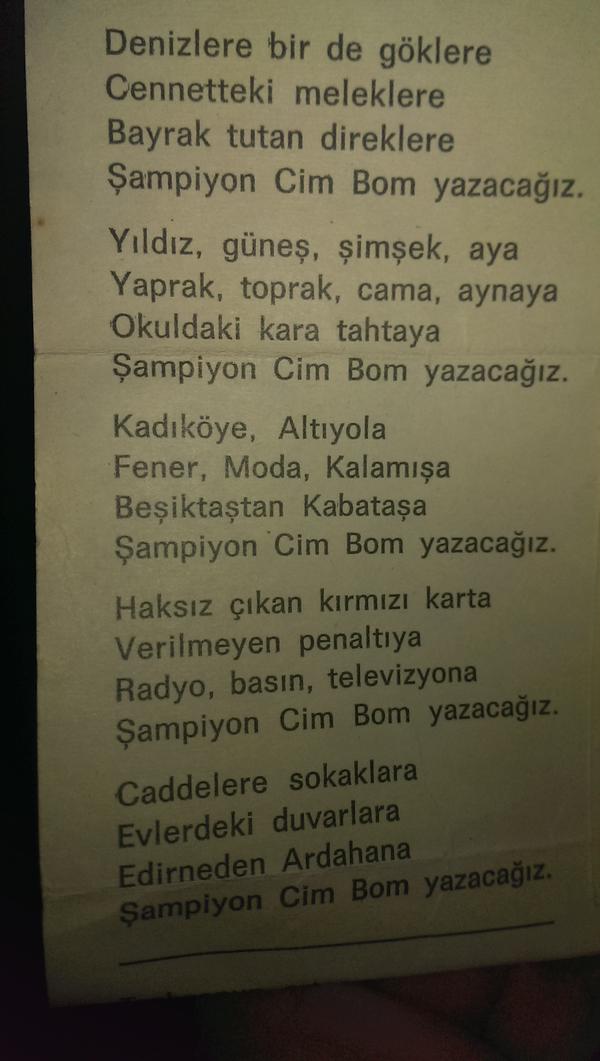 Denizlere bir de göklere
Cennetteki meleklere
Bayrak tutan direklere
Şampiyon Cim Bom yazacağız.

Yıldız, güneş, şimşek, aya
Yaprak, toprak, cama, aynaya
Okuldaki kara tahtaya
Şampiyon Cim Bom yazacağız.

Kadıköye, Altıyola
Fener, Moda, Kalamışa
Beşiktaştan Kabataşa
Şampiyon Cim Bom yazacağız.

Haksız çıkan kırmızı karta
Verilmeyen penaltıya
Radyo, basın, televizyona
Şampiyon Cim Bom yazacağız.

Caddelere sokaklara
Evlerdeki duvarlara
Edirneden Ardahana
Şampiyon Cim Bom yazacağız.